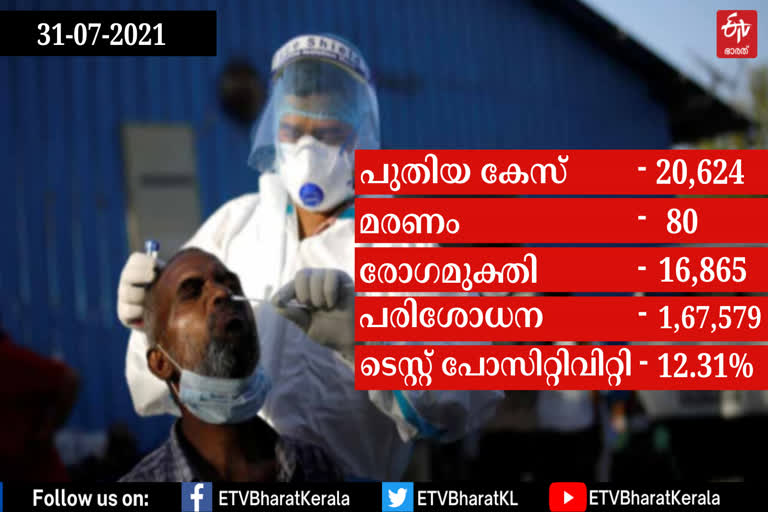 31-07-2021

ETV ഭാരത്

പുതിയ കേസ് - 20,624

മരണം - 80

രോഗമുക്തി - 16,865

പരിശോധന - 1,67,579

ടെസ്റ്റ് പോസിറ്റിവിറ്റി - 12.31%

Follow us on: ETVBharatKerala ETVBharatKL ETVBharatKerala